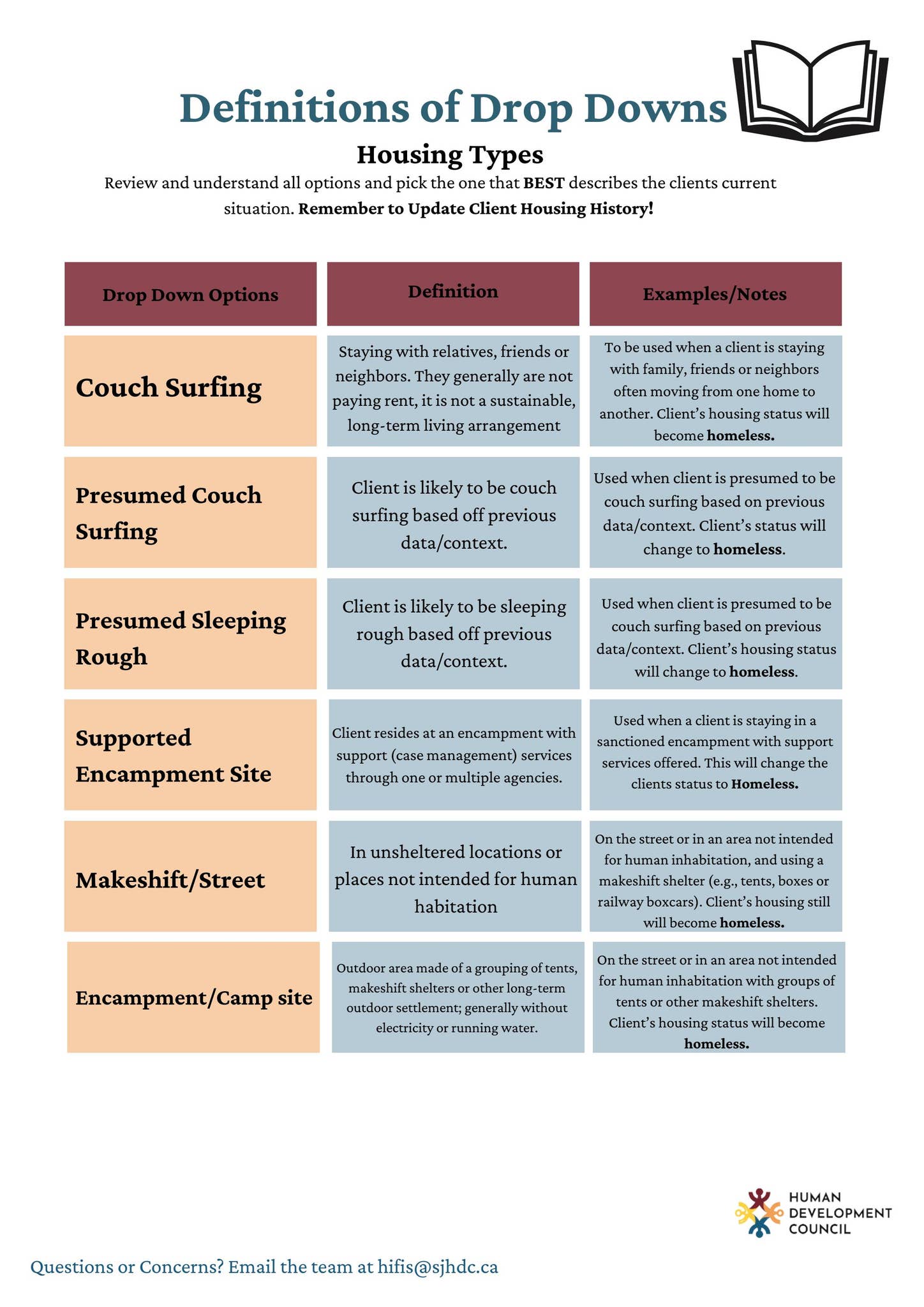 Definitions of Drop Downs

Housing Types

Review and understand all options and pick the one that BEST describes the clients current situation. Remember to Update Client Housing History!

| Drop Down Options | Definition | Examples/Notes |
|---|---|---|
| Couch Surfing | Staying with relatives, friends or neighbors. They generally are not paying rent, it is not a sustainable, long-term living arrangement | To be used when a client is staying with family, friends or neighbors often moving from one home to another. Client's housing status will become homeless. |
| Presumed Couch Surfing | Client is likely to be couch surfing based off previous data/context. | Used when client is presumed to be couch surfing based on previous data/context. Client's status will change to homeless. |
| Presumed Sleeping Rough | Client is likely to be sleeping rough based off previous data/context. | Used when client is presumed to be couch surfing based on previous data/context. Client's housing status will change to homeless. |
| Supported Encampment Site | Client resides at an encampment with support (case management) services through one or multiple agencies. | Used when a client is staying in a sanctioned encampment with support services offered. This will change the clients status to Homeless. |
| Makeshift/Street | In unsheltered locations or places not intended for human habitation | On the street or in an area not intended for human inhabitation, and using a makeshift shelter (e.g., tents, boxes or railway boxcars). Client's housing still will become homeless. |
| Encampment/Camp site | Outdoor area made of a grouping of tents, makeshift shelters or other long-term outdoor settlement; generally without electricity or running water. | On the street or in an area not intended for human inhabitation with groups of tents or other makeshift shelters. Client's housing status will become homeless. |

HUMAN DEVELOPMENT COUNCIL

Questions or Concerns? Email the team at hifis@sjhdc.ca